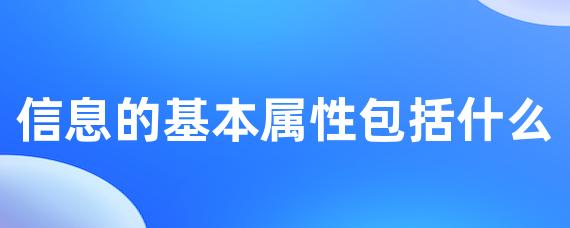 信息的基本属性包括什么